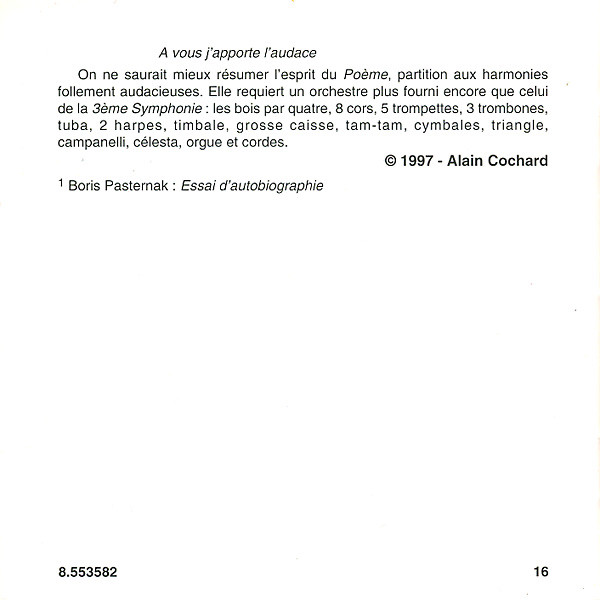 A vous j'apporte l'audace

On ne saurait mieux résumer l'esprit du Poème, partition aux harmonies follement audacieuses. Elle requiert un orchestre plus fourni encore que celui de la 3ème Symphonie : les bois par quatre, 8 cors, 5 trompettes, 3 trombones, tuba, 2 harpes, timbale, grosse caisse, tam-tam, cymbales, triangle, campanelli, célesta, orgue et cordes.

© 1997 - Alain Cochard

$^{1}$ Boris Pasternak : Essai d'autobiographie

8.553582

16